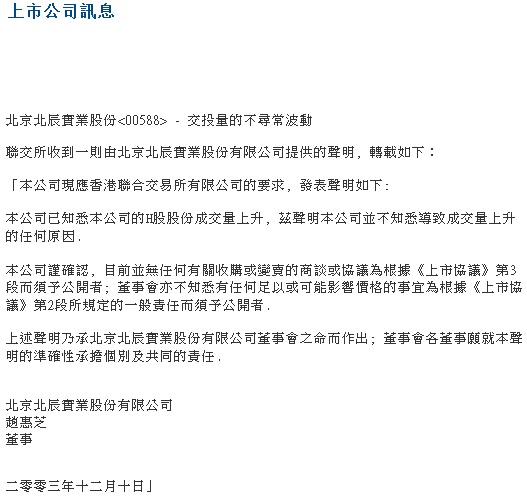 上市公司訊息

北京北辰實業股份<00588> - 交投量的不尋常波動

聯交所收到一則由北京北辰實業股份有限公司提供的聲明，轉載如下：

「本公司現應香港聯合交易所有限公司的要求，發表聲明如下：

本公司已知悉本公司的H股股份成交量上升，茲聲明本公司並不知悉導致成交量上升的任何原因.

本公司謹確認，目前並無任何有關收購或變賣的商談或協議為根據《上市協議》第3段而須予公開者；董事會亦不知悉有任何足以或可能影響價格的事宜為根據《上市協議》第2段所規定的一般責任而須予公開者.

上述聲明乃承北京北辰實業股份有限公司董事會之命而作出；董事會各董事願就本聲明的準確性承擔個別及共同的責任.

北京北辰實業股份有限公司
趙惠芝
董事

二零零三年十二月十日」